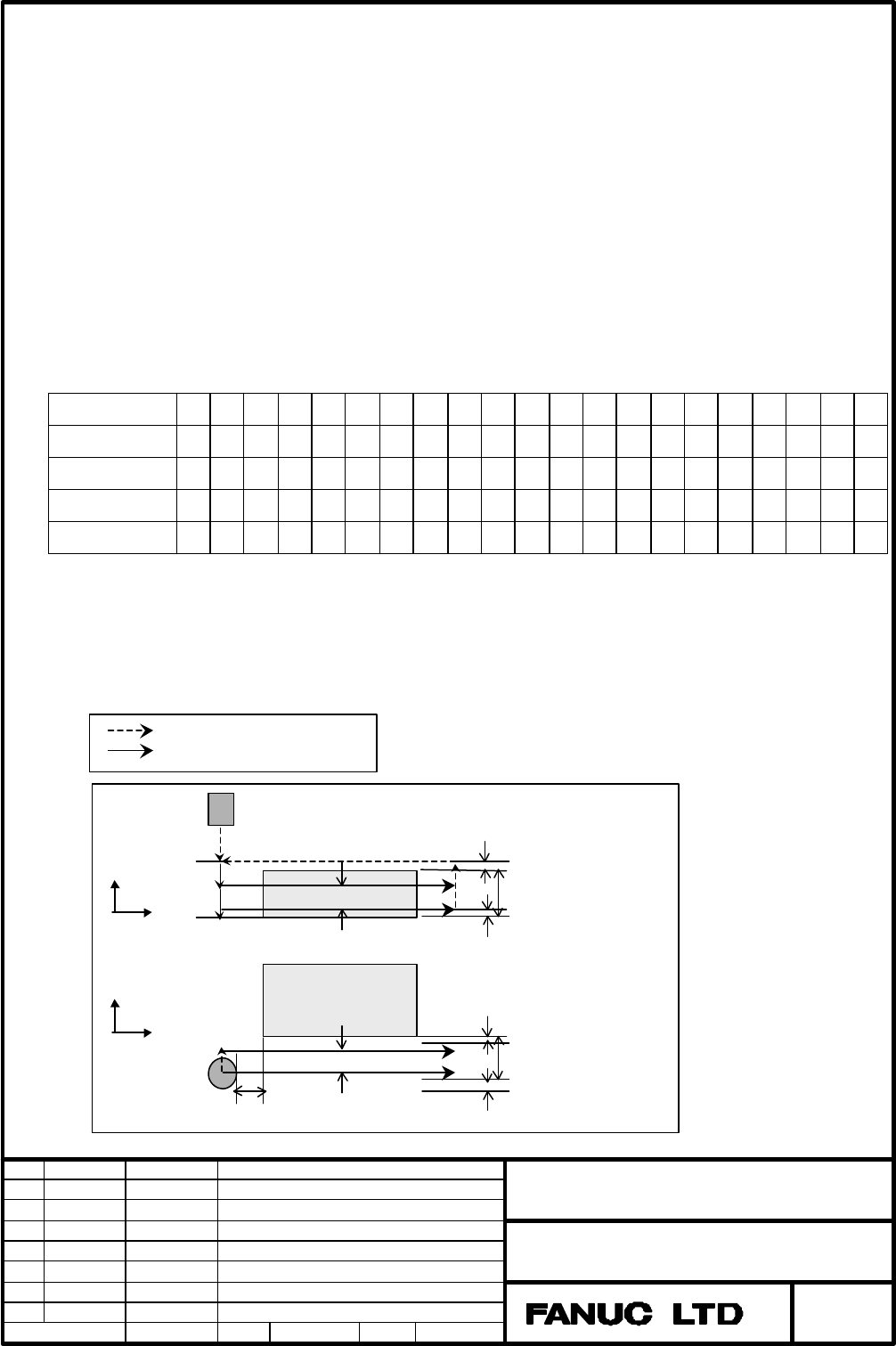 FANUC LTD